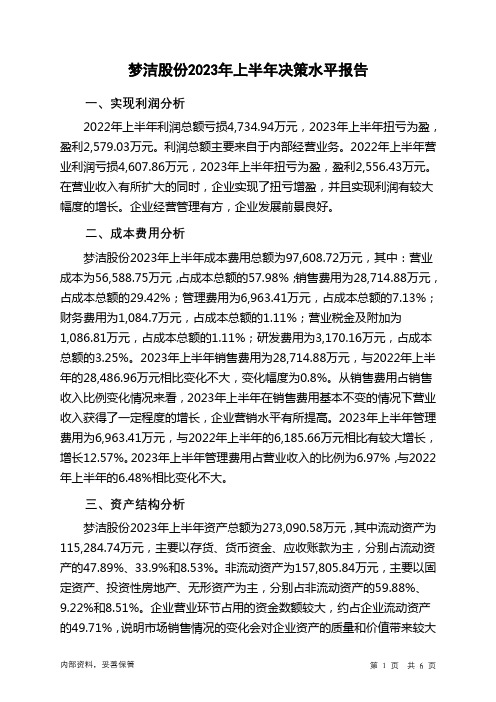 梦洁股份2023年上半年决策水平报告

一、实现利润分析

2022年上半年利润总额亏损4,734.94万元，2023年上半年扭亏为盈，盈利2,579.03万元。利润总额主要来自于内部经营业务。2022年上半年营业利润亏损4,607.86万元，2023年上半年扭亏为盈，盈利2,556.43万元。在营业收入有所扩大的同时，企业实现了扭亏增盈，并且实现利润有较大幅度的增长。企业经营管理有方，企业发展前景良好。

二、成本费用分析

梦洁股份2023年上半年成本费用总额为97,608.72万元，其中：营业成本为56,588.75万元，占成本总额的57.98%；销售费用为28,714.88万元，占成本总额的29.42%；管理费用为6,963.41万元，占成本总额的7.13%；财务费用为1,084.7万元，占成本总额的1.11%；营业税金及附加为1,086.81万元，占成本总额的1.11%；研发费用为3,170.16万元，占成本总额的3.25%。2023年上半年销售费用为28,714.88万元，与2022年上半年的28,486.96万元相比变化不大，变化幅度为0.8%。从销售费用占销售收入比例变化情况来看，2023年上半年在销售费用基本不变的情况下营业收入获得了一定程度的增长，企业营销水平有所提高。2023年上半年管理费用为6,963.41万元，与2022年上半年的6,185.66万元相比有较大增长，增长12.57%。2023年上半年管理费用占营业收入的比例为6.97%，与2022年上半年的6.48%相比变化不大。

三、资产结构分析

梦洁股份2023年上半年资产总额为273,090.58万元，其中流动资产为115,284.74万元，主要以存货、货币资金、应收账款为主，分别占流动资产的47.89%、33.9%和8.53%。非流动资产为157,805.84万元，主要以固定资产、投资性房地产、无形资产为主，分别占非流动资产的59.88%、9.22%和8.51%。企业营业环节占用的资金数额较大，约占企业流动资产的49.71%，说明市场销售情况的变化会对企业资产的质量和价值带来较大

内部资料，妥善保管

第 1 页 共 6 页